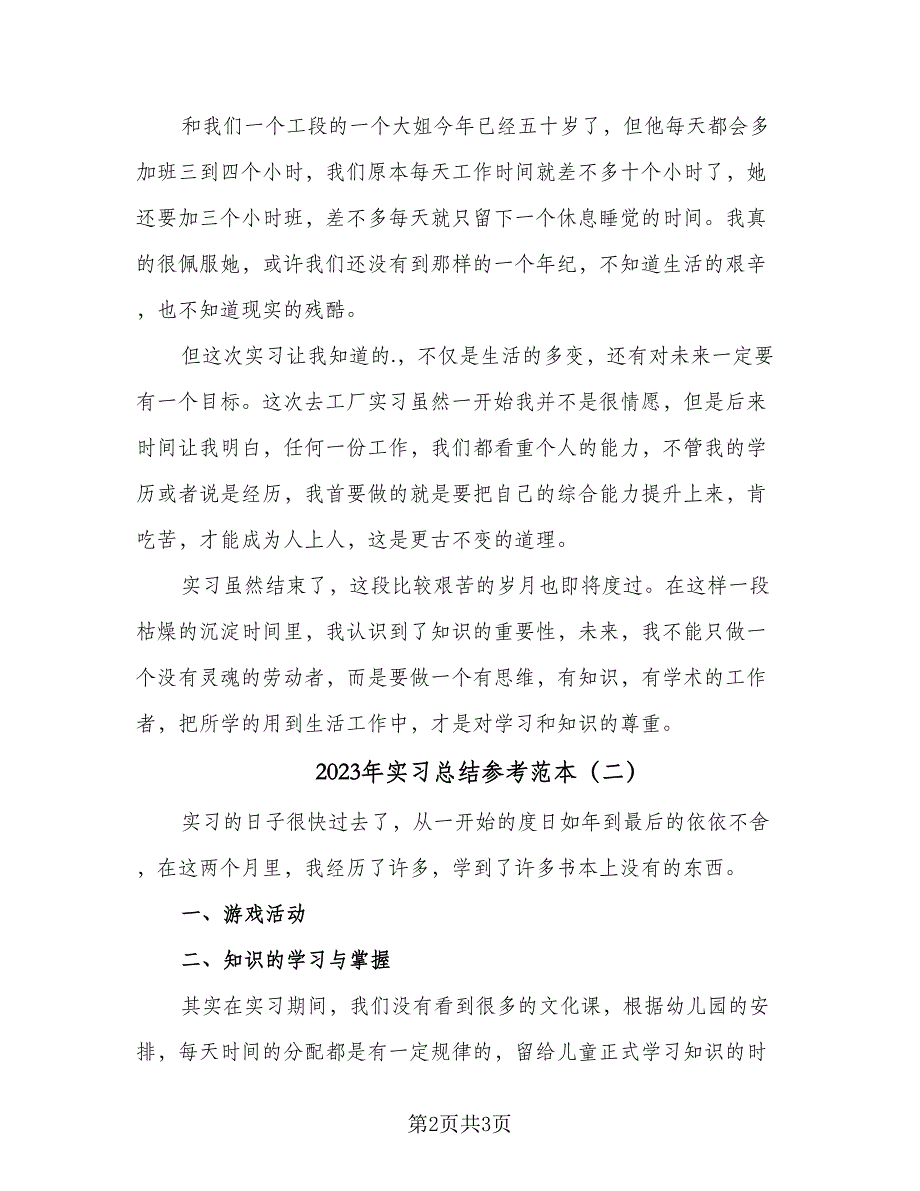 和我们一个工段的一个大姐今年已经五十岁了，但他每天都会多加班三到四个小时，我们原本每天工作时间就差不多十个小时了，她还要加三个小时班，差不多每天就只留下一个休息睡觉的时间。我真的很佩服她，或许我们还没有到那样的一个年纪，不知道生活的艰辛，也不知道现实的残酷。

但这次实习让我知道的.，不仅是生活的多变，还有对未来一定要有一个目标。这次去工厂实习虽然一开始我并不是很情愿，但是后来时间让我明白，任何一份工作，我们都看重个人的能力，不管我的学历或者说是经历，我首要做的就是要把自己的综合能力提升上来，肯吃苦，才能成为人上人，这是更古不变的道理。

实习虽然结束了，这段比较艰苦的岁月也即将度过。在这样一段枯燥的沉淀时间里，我认识到了知识的重要性，未来，我不能只做一个没有灵魂的劳动者，而是要做一个有思维，有知识，有学术的工作者，把所学的用到生活工作中，才是对学习和知识的尊重。

2023年实习总结参考范本（二）

实习的日子很快过去了，从一开始的度日如年到最后的依依不舍，在这两个月里，我经历了许多，学到了许多书本上没有的东西。

一、游戏活动

二、知识的学习与掌握

其实在实习期间，我们没有看到很多的文化课，根据幼儿园的安排，每天时间的分配都是有一定规律的，留给儿童正式学习知识的时

第2页共3页